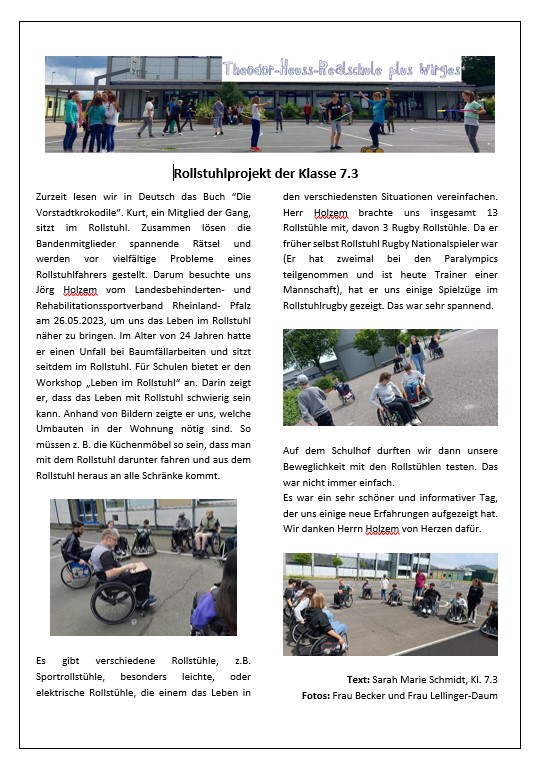 Theodor-Heuss-Realschule plus Wirges

Rollstuhlprojekt der Klasse 7.3

Zurzeit lesen wir in Deutsch das Buch "Die Vorstadtkrokodile". Kurt, ein Mitglied der Gang, sitzt im Rollstuhl. Zusammen lösen die Bandenmitglieder spannende Rätsel und werden vor vielfältige Probleme eines Rollstuhlfahrers gestellt. Darum besuchte uns Jörg Holzem vom Landesbehinderten- und Rehabilitationssportverband Rheinland- Pfalz am 26.05.2023, um uns das Leben im Rollstuhl näher zu bringen. Im Alter von 24 Jahren hatte er einen Unfall bei Baumfällarbeiten und sitzt seitdem im Rollstuhl. Für Schulen bietet er den Workshop „Leben im Rollstuhl" an. Darin zeigt er, dass das Leben mit Rollstuhl schwierig sein kann. Anhand von Bildern zeigte er uns, welche Umbauten in der Wohnung nötig sind. So müssen z. B. die Küchenmöbel so sein, dass man mit dem Rollstuhl darunter fahren und aus dem Rollstuhl heraus an alle Schränke kommt.

Es gibt verschiedene Rollstühle, z.B. Sportrollstühle, besonders leichte, oder elektrische Rollstühle, die einem das Leben in den verschiedensten Situationen vereinfachen. Herr Holzem brachte uns insgesamt 13 Rollstühle mit, davon 3 Rugby Rollstühle. Da er früher selbst Rollstuhl Rugby Nationalspieler war (Er hat zweimal bei den Paralympics teilgenommen und ist heute Trainer einer Mannschaft), hat er uns einige Spielzüge im Rollstuhlrugby gezeigt. Das war sehr spannend.

Auf dem Schulhof durften wir dann unsere Beweglichkeit mit den Rollstühlen testen. Das war nicht immer einfach.
Es war ein sehr schöner und informativer Tag, der uns einige neue Erfahrungen aufgezeigt hat. Wir danken Herrn Holzem von Herzen dafür.

Text: Sarah Marie Schmidt, Kl. 7.3
Fotos: Frau Becker und Frau Lellinger-Daum